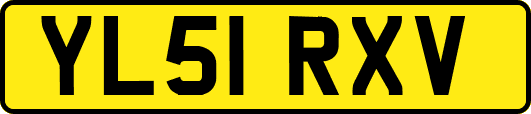 YL51 RXV